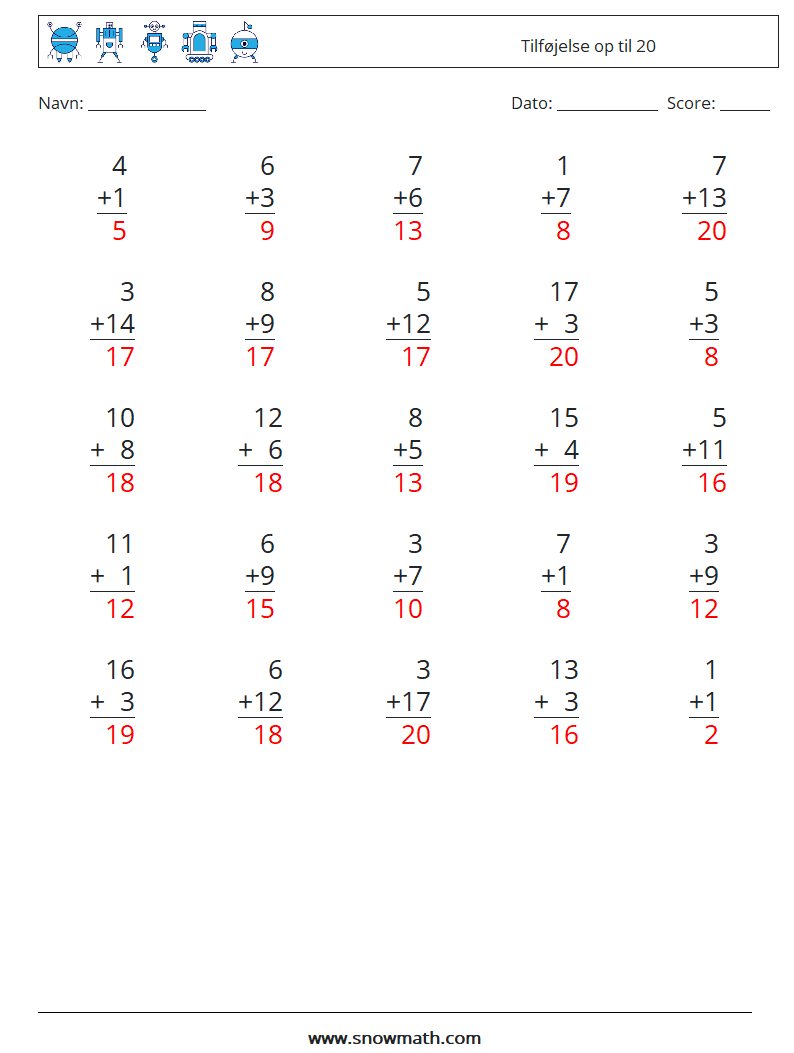 Tilføjelse op til 20

Navn: ____

Dato: ____ Score: ____

4
+1
5

6
+3
9

7
+6
13

1
+7
8

7
+13
20

3
+14
17

8
+9
17

5
+12
17

17
+ 3
20

5
+3
8

10
+ 8
18

12
+ 6
18

8
+5
13

15
+ 4
19

5
+11
16

11
+ 1
12

6
+9
15

3
+7
10

7
+1
8

3
+9
12

16
+ 3
19

6
+12
18

3
+17
20

13
+ 3
16

1
+1
2

www.snowmath.com